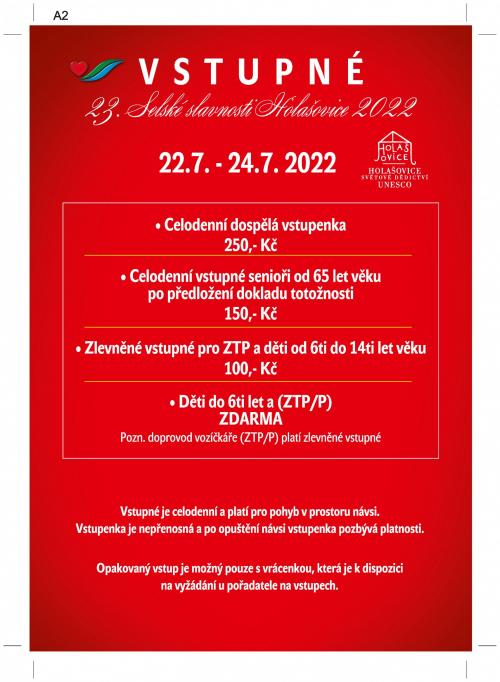 A2

VSTUPNÉ

23. Selské slavnosti Holašovice 2022

22.7. - 24.7. 2022

HOLAŠOVICE

HOLAŠOVICE
SVĚTOVÉ DĚDICTVÍ
UNESCO

• Celodenní dospělá vstupenka
250,- Kč

• Celodenní vstupné senioři od 65 let věku po předložení dokladu totožnosti
150,- Kč

• Zlevněné vstupné pro ZTP a děti od 6ti do 14ti let věku
100,- Kč

• Děti do 6ti let a (ZTP/P)
ZDARMA
Pozn. doprovod vozíčkáře (ZTP/P) platí zlevněné vstupné

Vstupné je celodenní a platí pro pohyb v prostoru návsi.
Vstupenka je nepřenosná a po opuštění návsi vstupenka pozbývá platnosti.

Opakovaný vstup je možný pouze s vrácenkou, která je k dispozici na vyžádání u pořadatele na vstupech.